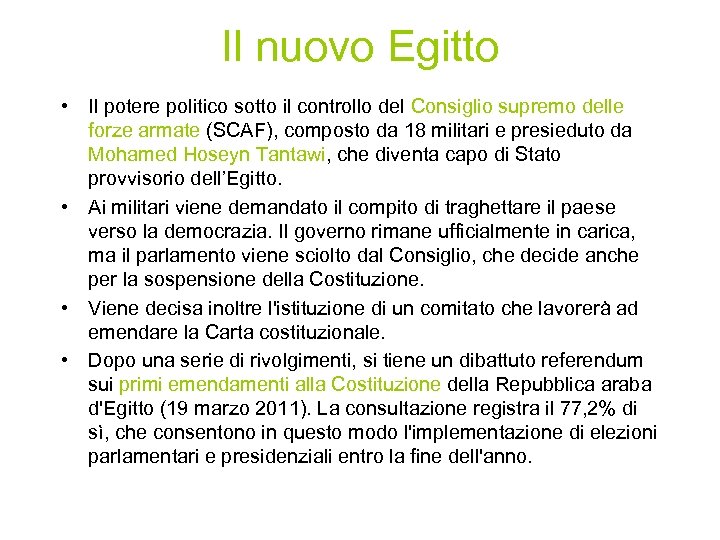 Il nuovo Egitto

• Il potere politico sotto il controllo del Consiglio supremo delle forze armate (SCAF), composto da 18 militari e presieduto da Mohamed Hoseyn Tantawi, che diventa capo di Stato provvisorio dell'Egitto.

• Ai militari viene demandato il compito di traghettare il paese verso la democrazia. Il governo rimane ufficialmente in carica, ma il parlamento viene sciolto dal Consiglio, che decide anche per la sospensione della Costituzione.

• Viene decisa inoltre l'istituzione di un comitato che lavorerà ad emendare la Carta costituzionale.

• Dopo una serie di rivolgimenti, si tiene un dibattuto referendum sui primi emendamenti alla Costituzione della Repubblica araba d'Egitto (19 marzo 2011). La consultazione registra il 77,2% di sì, che consentono in questo modo l'implementazione di elezioni parlamentari e presidenziali entro la fine dell'anno.